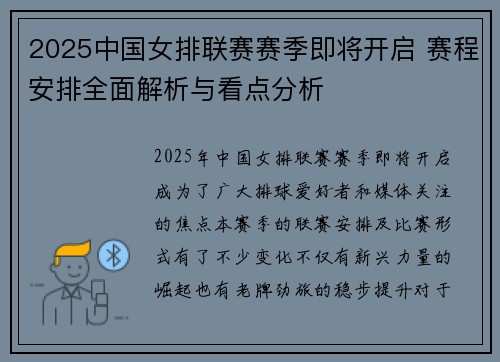 2025中国女排联赛赛季即将开启 赛程安排全面解析与看点分析

2025年中国女排联赛赛季即将开启成为了广大排球爱好者和媒体关注的焦点本赛季的联赛安排及比赛形式有了不少变化不仅有新兴力量的崛起也有老牌劲旅的稳步提升对于